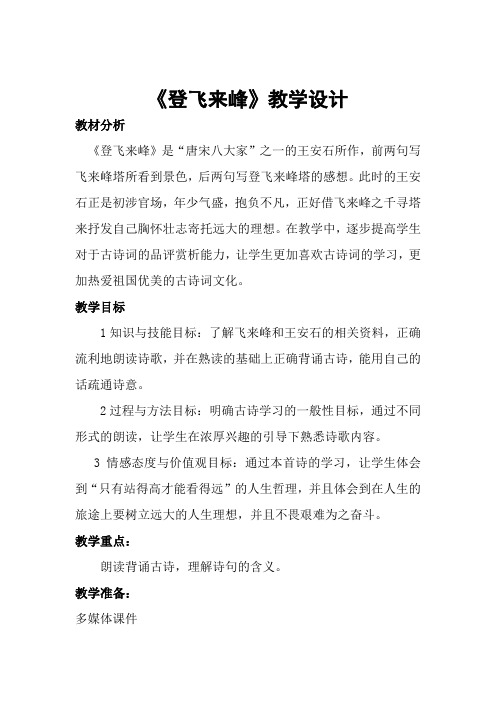 《登飞来峰》教学设计

教材分析

《登飞来峰》是“唐宋八大家”之一的王安石所作，前两句写飞来峰塔所看到景色，后两句写登飞来峰塔的感想。此时的王安石正是初涉官场，年少气盛，抱负不凡，正好借飞来峰之千寻塔来抒发自己胸怀壮志寄托远大的理想。在教学中，逐步提高学生对于古诗词的品评赏析能力，让学生更加喜欢古诗词的学习，更加热爱祖国优美的古诗词文化。

教学目标

1 知识与技能目标：了解飞来峰和王安石的相关资料，正确流利地朗读诗歌，并在熟读的基础上正确背诵古诗，能用自己的话疏通诗意。

2 过程与方法目标：明确古诗学习的一般性目标，通过不同形式的朗读，让学生在浓厚兴趣的引导下熟悉诗歌内容。

3 情感态度与价值观目标：通过本首诗的学习，让学生体会到“只有站得高才能看得远”的人生哲理，并且体会到在人生的旅途上要树立远大的人生理想，并且不畏艰难为之奋斗。

教学重点：

朗读背诵古诗，理解诗句的含义。

教学准备：

多媒体课件